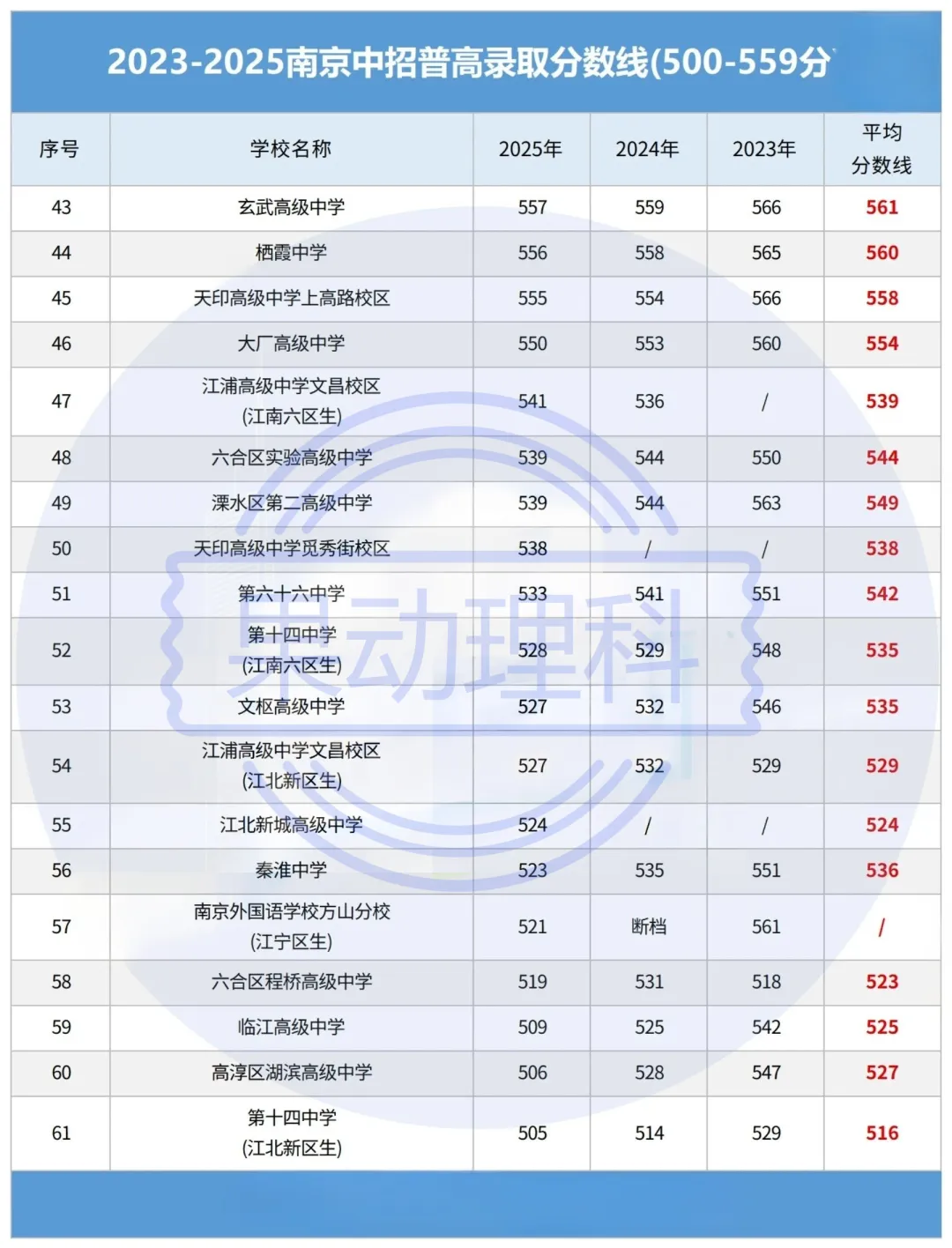 2023-2025南京中招普高录取分数线(500-559分

| 序号 | 学校名称 | 2025年 | 2024年 | 2023年 | 平均分数线 |
|---|---|---|---|---|---|
| 43 | 玄武高级中学 | 557 | 559 | 566 | 561 |
| 44 | 栖霞中学 | 556 | 558 | 565 | 560 |
| 45 | 天印高级中学上高路校区 | 555 | 554 | 566 | 558 |
| 46 | 大厂高级中学 | 550 | 553 | 560 | 554 |
| 47 | 江浦高级中学文昌校区 (江南六区生) | 541 | 536 | / | 539 |
| 48 | 六合区实验高级中学 | 539 | 544 | 550 | 544 |
| 49 | 溧水区第二高级中学 | 539 | 544 | 563 | 549 |
| 50 | 天印高级中学觅秀街校区 | 538 | / | / | 538 |
| 51 | 第六十六中学 | 533 | 541 | 551 | 542 |
| 52 | 第十四中学 (江南六区生) | 528 | 529 | 548 | 535 |
| 53 | 文枢高级中学 | 527 | 532 | 546 | 535 |
| 54 | 江浦高级中学文昌校区 (江北新区生) | 527 | 532 | 529 | 529 |
| 55 | 江北新城高级中学 | 524 | / | / | 524 |
| 56 | 秦淮中学 | 523 | 535 | 551 | 536 |
| 57 | 南京外国语学校方山分校 (江宁区生) | 521 | 断档 | 561 | / |
| 58 | 六合区程桥高级中学 | 519 | 531 | 518 | 523 |
| 59 | 临江高级中学 | 509 | 525 | 542 | 525 |
| 60 | 高淳区湖滨高级中学 | 506 | 528 | 547 | 527 |
| 61 | 第十四中学 (江北新区生) | 505 | 514 | 529 | 516 |

果动理科